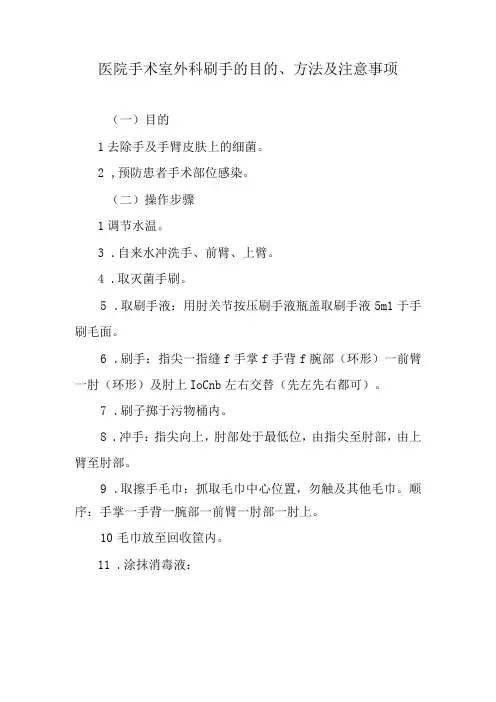 医院手术室外科刷手的目的、方法及注意事项

（一）目的

1 去除手及手臂皮肤上的细菌。

2 ，预防患者手术部位感染。

（二）操作步骤

1 调节水温。

3 ．自来水冲洗手、前臂、上臂。

4 ．取灭菌手刷。

5 ．取刷手液：用肘关节按压刷手液瓶盖取刷手液 5ml 于手刷毛面。

6 ．刷手：指尖一指缝 f 手掌 f 手背 f 腕部（环形）一前臂一肘（环形）及肘上 IoCnb 左右交替（先左先右都可）。

7 ．刷子掷于污物桶内。

8 ．冲手：指尖向上，肘部处于最低位，由指尖至肘部，由上臂至肘部。

9 ．取擦手毛巾：抓取毛巾中心位置，勿触及其他毛巾。顺序：手掌一手背一腕部一前臂一肘部一肘上。

10 毛巾放至回收筐内。

11 ．涂抹消毒液：